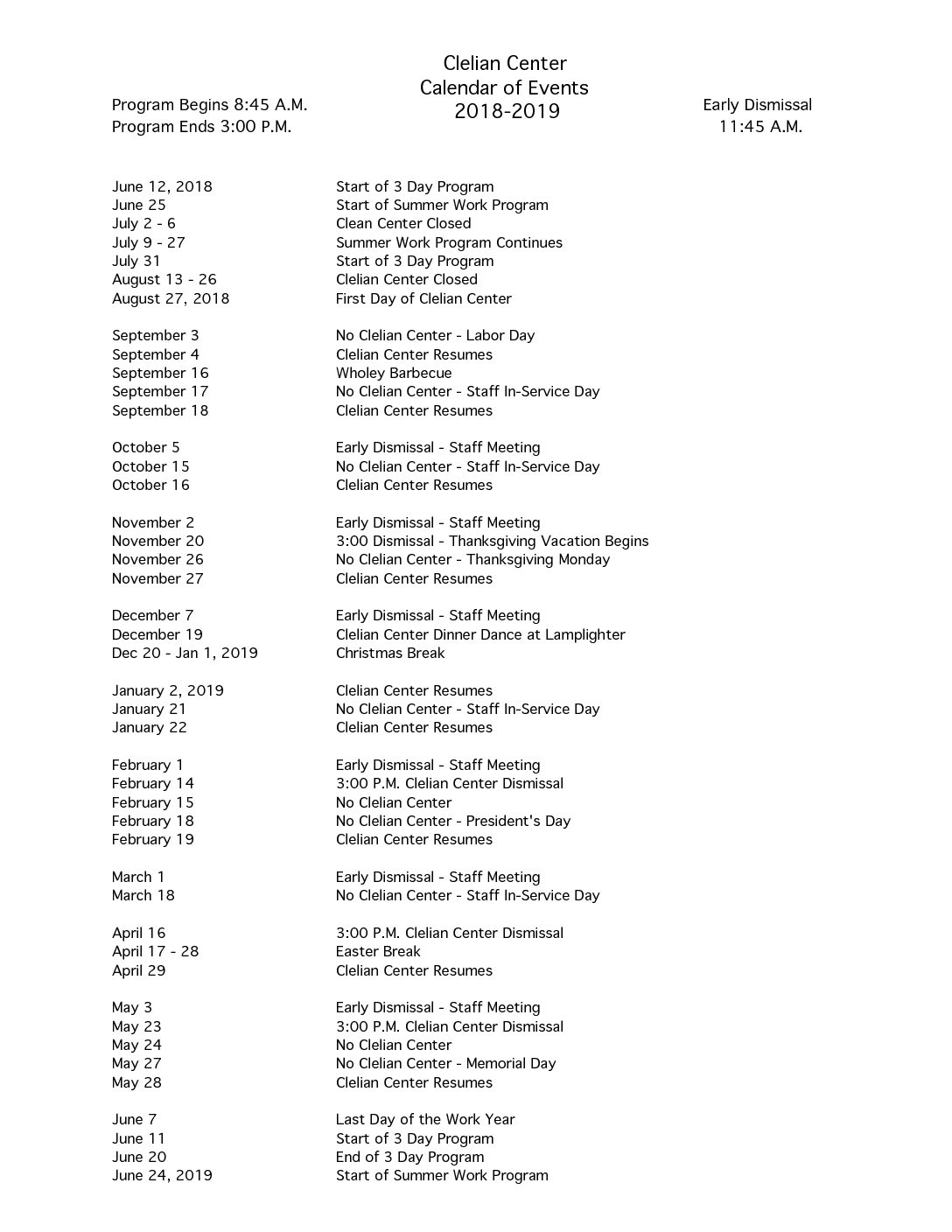 Clelian Center
Calendar of Events
2018-2019

Program Begins 8:45 A.M.
Program Ends 3:00 P.M.

Early Dismissal
11:45 A.M.

| | |
|---|---|
| June 12, 2018 | Start of 3 Day Program |
| June 25 | Start of Summer Work Program |
| July 2 - 6 | Clean Center Closed |
| July 9 - 27 | Summer Work Program Continues |
| July 31 | Start of 3 Day Program |
| August 13 - 26 | Clelian Center Closed |
| August 27, 2018 | First Day of Clelian Center |
| September 3 | No Clelian Center - Labor Day |
| September 4 | Clelian Center Resumes |
| September 16 | Wholey Barbecue |
| September 17 | No Clelian Center - Staff In-Service Day |
| September 18 | Clelian Center Resumes |
| October 5 | Early Dismissal - Staff Meeting |
| October 15 | No Clelian Center - Staff In-Service Day |
| October 16 | Clelian Center Resumes |
| November 2 | Early Dismissal - Staff Meeting |
| November 20 | 3:00 Dismissal - Thanksgiving Vacation Begins |
| November 26 | No Clelian Center - Thanksgiving Monday |
| November 27 | Clelian Center Resumes |
| December 7 | Early Dismissal - Staff Meeting |
| December 19 | Clelian Center Dinner Dance at Lamplighter |
| Dec 20 - Jan 1, 2019 | Christmas Break |
| January 2, 2019 | Clelian Center Resumes |
| January 21 | No Clelian Center - Staff In-Service Day |
| January 22 | Clelian Center Resumes |
| February 1 | Early Dismissal - Staff Meeting |
| February 14 | 3:00 P.M. Clelian Center Dismissal |
| February 15 | No Clelian Center |
| February 18 | No Clelian Center - President's Day |
| February 19 | Clelian Center Resumes |
| March 1 | Early Dismissal - Staff Meeting |
| March 18 | No Clelian Center - Staff In-Service Day |
| April 16 | 3:00 P.M. Clelian Center Dismissal |
| April 17 - 28 | Easter Break |
| April 29 | Clelian Center Resumes |
| May 3 | Early Dismissal - Staff Meeting |
| May 23 | 3:00 P.M. Clelian Center Dismissal |
| May 24 | No Clelian Center |
| May 27 | No Clelian Center - Memorial Day |
| May 28 | Clelian Center Resumes |
| June 7 | Last Day of the Work Year |
| June 11 | Start of 3 Day Program |
| June 20 | End of 3 Day Program |
| June 24, 2019 | Start of Summer Work Program |